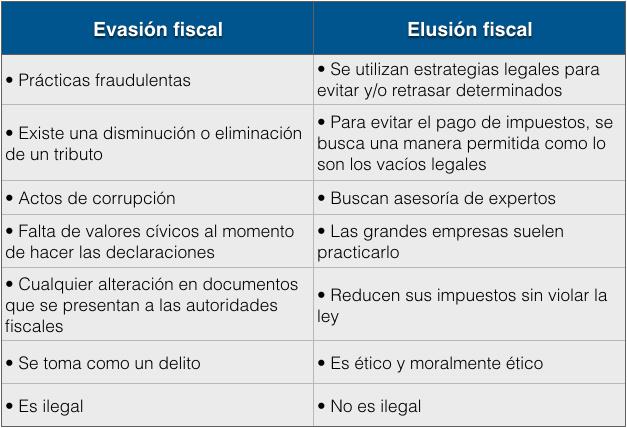 | Evasión fiscal | Elusión fiscal |
|---|---|
| • Prácticas fraudulentas | • Se utilizan estrategias legales para evitar y/o retrasar determinados |
| • Existe una disminución o eliminación de un tributo | • Para evitar el pago de impuestos, se busca una manera permitida como lo son los vacíos legales |
| • Actos de corrupción | • Buscan asesoría de expertos |
| • Falta de valores cívicos al momento de hacer las declaraciones | • Las grandes empresas suelen practicarlo |
| • Cualquier alteración en documentos que se presentan a las autoridades fiscales | • Reducen sus impuestos sin violar la ley |
| • Se toma como un delito | • Es ético y moralmente ético |
| • Es ilegal | • No es ilegal |